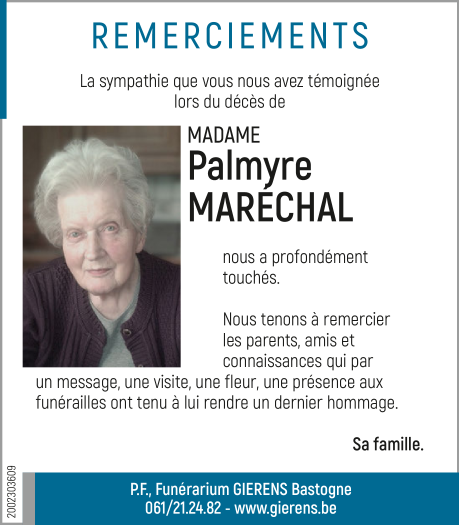 REMERCIEMENTS

La sympathie que vous nous avez témoignée lors du décès de

MADAME
Palmyre
MARÉCHAL

nous a profondément touchés.

Nous tenons à remercier les parents, amis et connaissances qui par un message, une visite, une fleur, une présence aux funérailles ont tenu à lui rendre un dernier hommage.

Sa famille.

2002303609

P.F., Funérarium GIERENS Bastogne
061/21.24.82 - www.gierens.be